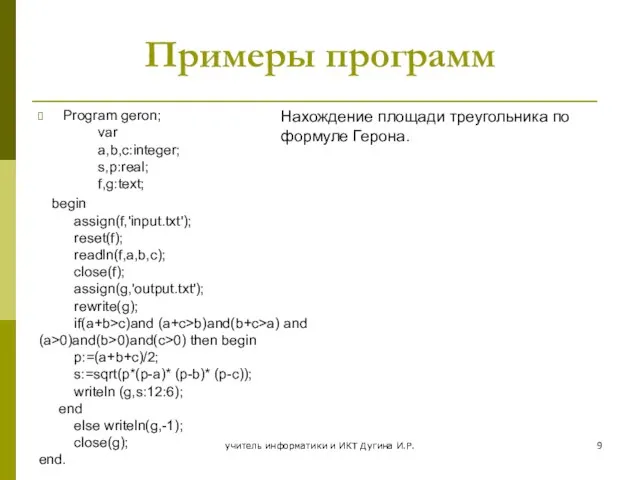 Примеры программ

Program geron;
var
a,b,c:integer;
s,p:real;
f,g:text;
begin
assign(f,'input.txt');
reset(f);
readln(f,a,b,c);
close(f);
assign(g,'output.txt');
rewrite(g);
if(a+b>c)and (a+c>b)and(b+c>a) and (a>0)and(b>0)and(c>0) then begin
p:=(a+b+c)/2;
s:=sqrt(p*(p-a)* (p-b)* (p-c));
writeln (g,s:12:6);
end
else writeln(g,-1);
close(g);
end.

Нахождение площади треугольника по формуле Герона.

учитель информатики и ИКТ Дугина И.Р.

9